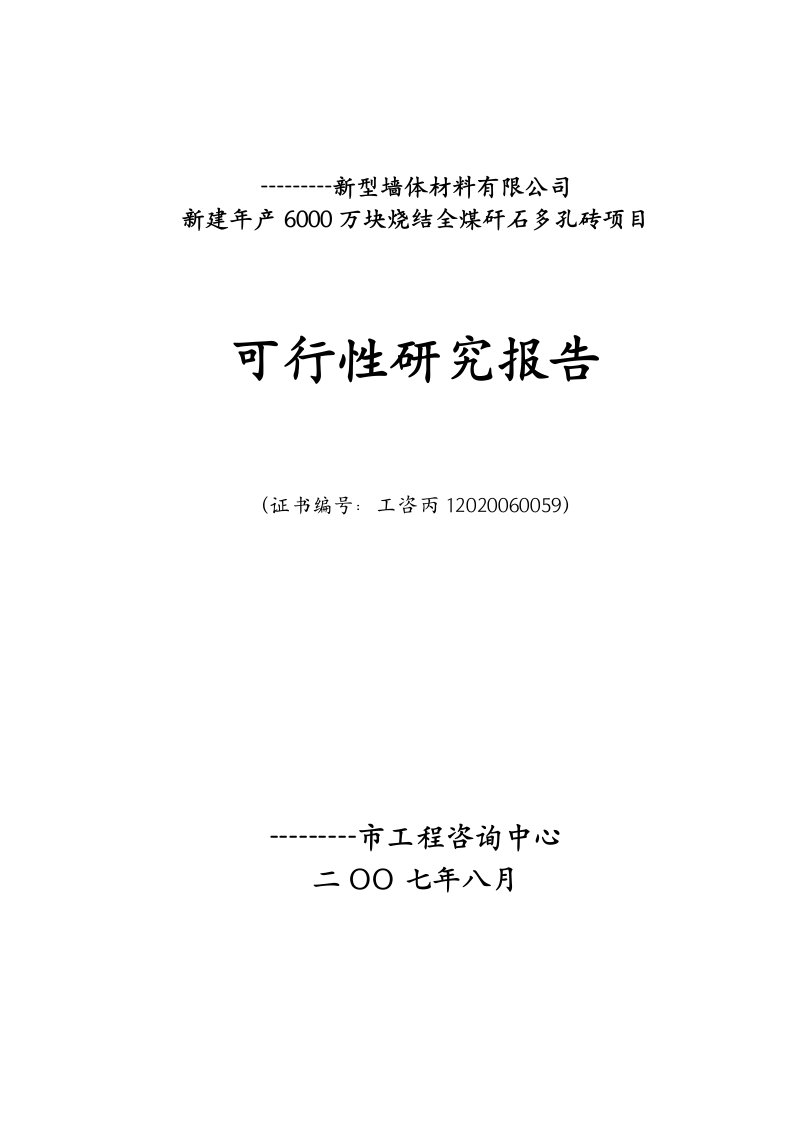 ---------新型墙体材料有限公司
新建年产 6000 万块烧结全煤矸石多孔砖项目

可行性研究报告

（证书编号：工咨丙 12020060059）

---------市工程咨询中心
二 OO 七年八月